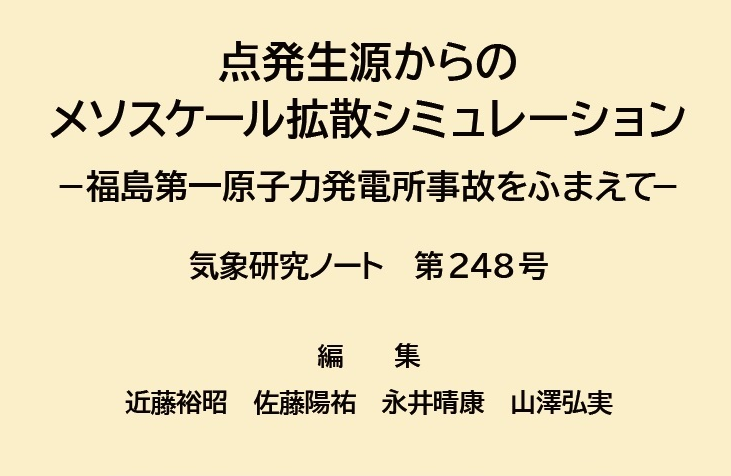 点発生源からの
メソスケール拡散シミュレーション
−福島第一原子力発電所事故をふまえて−

気象研究ノート　第248号

編　集
近藤裕昭　佐藤陽祐　永井晴康　山澤弘実